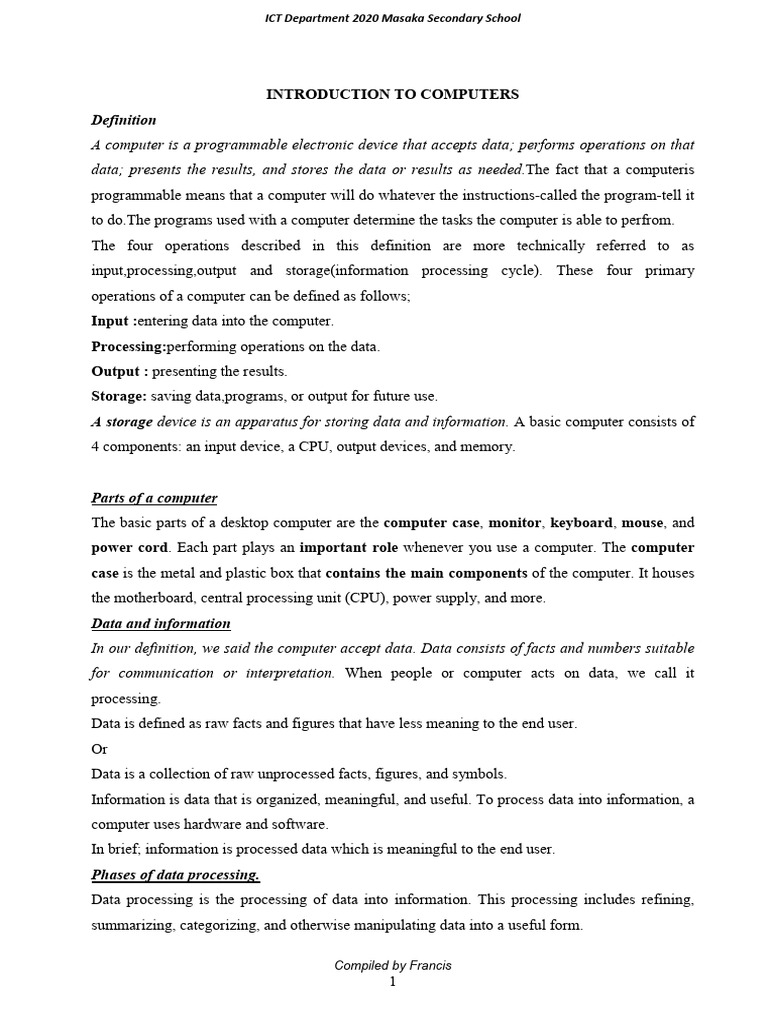 ICT Department 2020 Masaka Secondary School

INTRODUCTION TO COMPUTERS

Definition

A computer is a programmable electronic device that accepts data; performs operations on that data; presents the results, and stores the data or results as needed.The fact that a computeris programmable means that a computer will do whatever the instructions-called the program-tell it to do.The programs used with a computer determine the tasks the computer is able to perfrom.

The four operations described in this definition are more technically referred to as input,processing,output and storage(information processing cycle). These four primary operations of a computer can be defined as follows;

Input :entering data into the computer.

Processing:performing operations on the data.

Output : presenting the results.

Storage: saving data,programs, or output for future use.

A storage device is an apparatus for storing data and information. A basic computer consists of 4 components: an input device, a CPU, output devices, and memory.

Parts of a computer

The basic parts of a desktop computer are the computer case, monitor, keyboard, mouse, and power cord. Each part plays an important role whenever you use a computer. The computer case is the metal and plastic box that contains the main components of the computer. It houses the motherboard, central processing unit (CPU), power supply, and more.

Data and information

In our definition, we said the computer accept data. Data consists of facts and numbers suitable for communication or interpretation. When people or computer acts on data, we call it processing.

Data is defined as raw facts and figures that have less meaning to the end user.

Or

Data is a collection of raw unprocessed facts, figures, and symbols.

Information is data that is organized, meaningful, and useful. To process data into information, a computer uses hardware and software.

In brief; information is processed data which is meaningful to the end user.

Phases of data processing.

Data processing is the processing of data into information. This processing includes refining, summarizing, categorizing, and otherwise manipulating data into a useful form.

Compiled by Francis

1